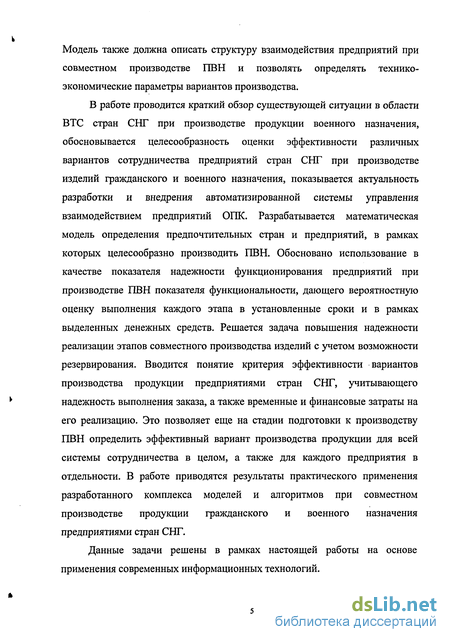 Модель также должна описать структуру взаимодействия предприятий при совместном производстве ПВН и позволять определять технико-экономические параметры вариантов производства.

В работе проводится краткий обзор существующей ситуации в области ВТС стран СНГ при производстве продукции военного назначения, обосновывается целесообразность оценки эффективности различных вариантов сотрудничества предприятий стран СНГ при производстве изделий гражданского и военного назначения, показывается актуальность разработки и внедрения автоматизированной системы управления взаимодействием предприятий ОПК. Разрабатывается математическая модель определения предпочтительных стран и предприятий, в рамках которых целесообразно производить ПВН. Обосновано использование в качестве показателя надежности функционирования предприятий при производстве ПВН показателя функциональности, дающего вероятностную оценку выполнения каждого этапа в установленные сроки и в рамках выделенных денежных средств. Решается задача повышения надежности реализации этапов совместного производства изделий с учетом возможности резервирования. Вводится понятие критерия эффективности вариантов производства продукции предприятиями стран СНГ, учитывающего надежность выполнения заказа, а также временные и финансовые затраты на его реализацию. Это позволяет еще на стадии подготовки к производству ПВН определить эффективный вариант производства продукции для всей системы сотрудничества в целом, а также для каждого предприятия в отдельности. В работе приводятся результаты практического применения разработанного комплекса моделей и алгоритмов при совместном производстве продукции гражданского и военного назначения предприятиями стран СНГ.

Данные задачи решены в рамках настоящей работы на основе применения современных информационных технологий.

5

dsLib.net
библиотека диссертаций